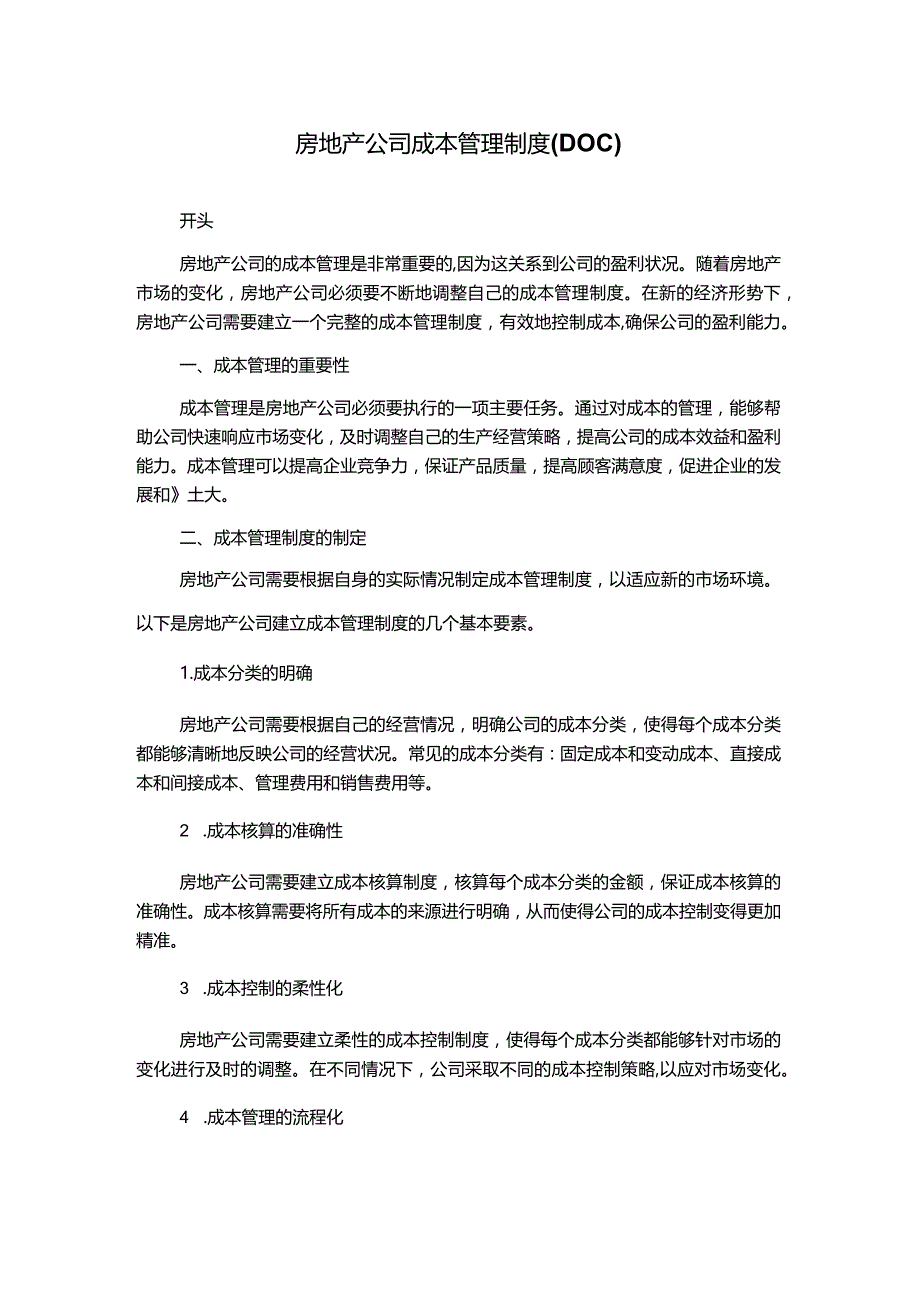 房地产公司成本管理制度(DOC)

开头

房地产公司的成本管理是非常重要的,因为这关系到公司的盈利状况。随着房地产市场的变化，房地产公司必须要不断地调整自己的成本管理制度。在新的经济形势下，房地产公司需要建立一个完整的成本管理制度，有效地控制成本,确保公司的盈利能力。

一、成本管理的重要性

成本管理是房地产公司必须要执行的一项主要任务。通过对成本的管理，能够帮助公司快速响应市场变化，及时调整自己的生产经营策略，提高公司的成本效益和盈利能力。成本管理可以提高企业竞争力，保证产品质量，提高顾客满意度，促进企业的发展和》土大。

二、成本管理制度的制定

房地产公司需要根据自身的实际情况制定成本管理制度，以适应新的市场环境。

以下是房地产公司建立成本管理制度的几个基本要素。

1.成本分类的明确

房地产公司需要根据自己的经营情况，明确公司的成本分类，使得每个成本分类都能够清晰地反映公司的经营状况。常见的成本分类有：固定成本和变动成本、直接成本和间接成本、管理费用和销售费用等。

2 .成本核算的准确性

房地产公司需要建立成本核算制度，核算每个成本分类的金额，保证成本核算的准确性。成本核算需要将所有成本的来源进行明确，从而使得公司的成本控制变得更加精准。

3 .成本控制的柔性化

房地产公司需要建立柔性的成本控制制度，使得每个成本分类都能够针对市场的变化进行及时的调整。在不同情况下，公司采取不同的成本控制策略,以应对市场变化。

4 .成本管理的流程化